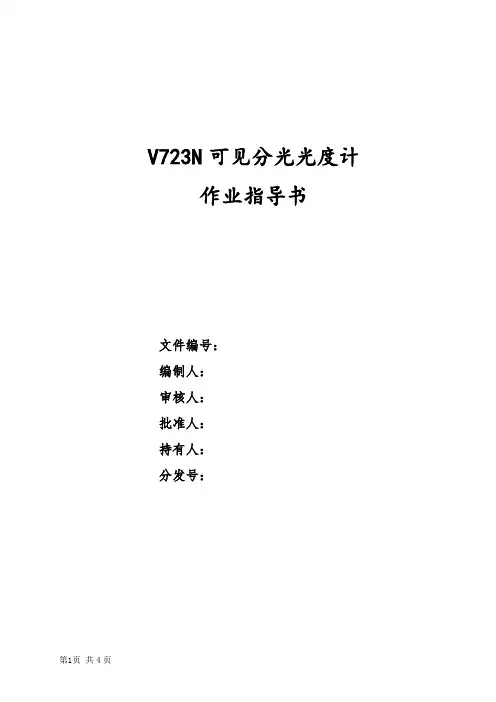 V723N可见分光光度计

作业指导书

文件编号：
编制人：
审核人：
批准人：
持有人：
分发号：

第1页 共4页